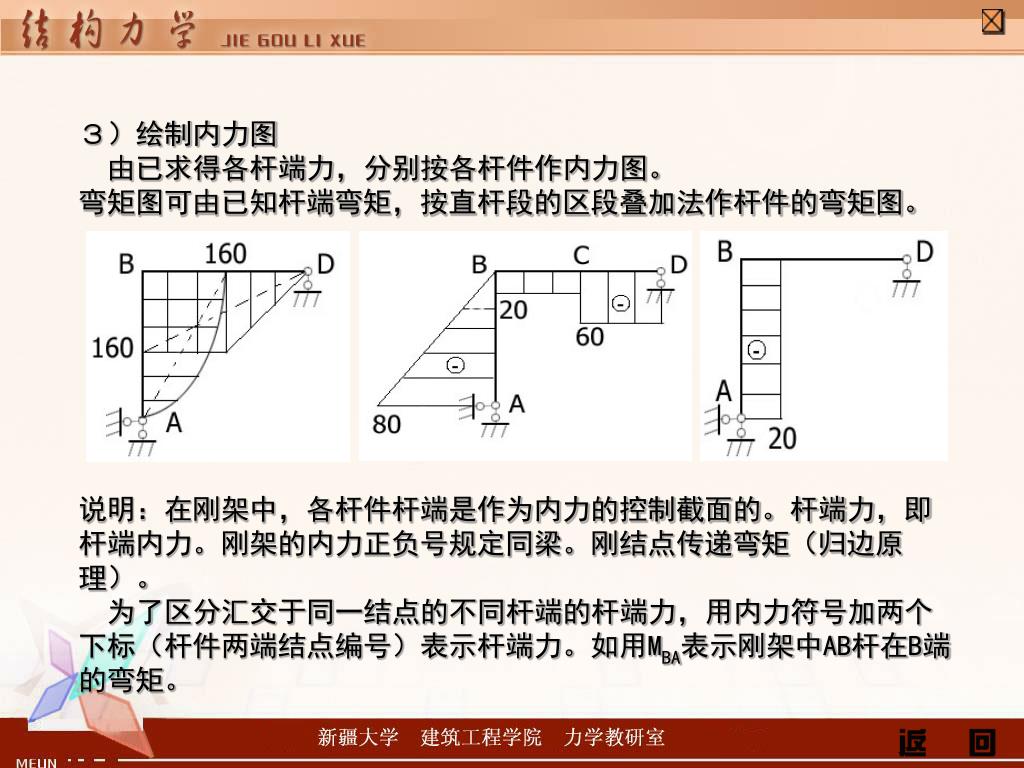 结构力学 JIE GOU LI XUE

３）绘制内力图
　由已求得各杆端力，分别按各杆件作内力图。
弯矩图可由已知杆端弯矩，按直杆段的区段叠加法作杆件的弯矩图。

B 160 D 160 A

B C D 20 60 80 A

B D A 20

说明：在刚架中，各杆件杆端是作为内力的控制截面的。杆端力，即杆端内力。刚架的内力正负号规定同梁。刚结点传递弯矩（归边原理）。
　为了区分汇交于同一结点的不同杆端的杆端力，用内力符号加两个下标（杆件两端结点编号）表示杆端力。如用$M_{BA}$表示刚架中AB杆在B端的弯矩。

新疆大学　建筑工程学院　力学教研室

返　回

MENU